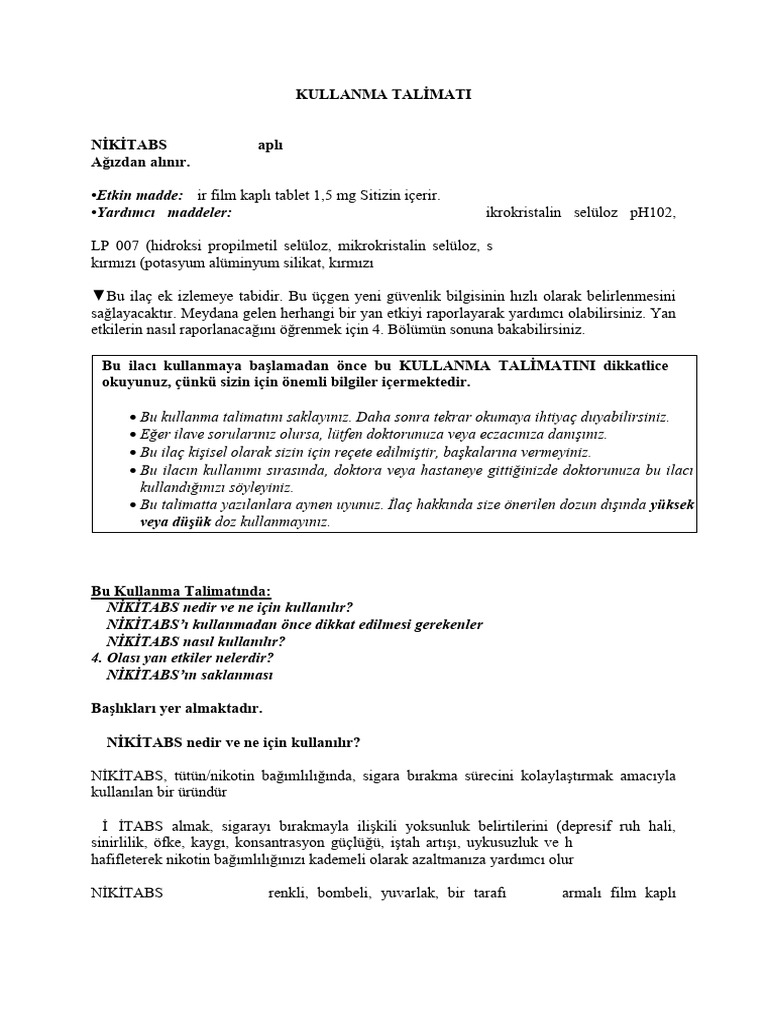 KULLANMA TALİMATI

NİKİTABS aplı
Ağızdan alınır.

•Etkin madde: ir film kaplı tablet 1,5 mg Sitizin içerir.
•Yardımcı maddeler: ikrokristalin selüloz pH102,

LP 007 (hidroksi propilmetil selüloz, mikrokristalin selüloz, s
kırmızı (potasyum alüminyum silikat, kırmızı

▼Bu ilaç ek izlemeye tabidir. Bu üçgen yeni güvenlik bilgisinin hızlı olarak belirlenmesini sağlayacaktır. Meydana gelen herhangi bir yan etkiyi raporlayarak yardımcı olabilirsiniz. Yan etkilerin nasıl raporlanacağını öğrenmek için 4. Bölümün sonuna bakabilirsiniz.

Bu ilacı kullanmaya başlamadan önce bu KULLANMA TALİMATINI dikkatlice okuyunuz, çünkü sizin için önemli bilgiler içermektedir.

• Bu kullanma talimatını saklayınız. Daha sonra tekrar okumaya ihtiyaç duyabilirsiniz.
• Eğer ilave sorularınız olursa, lütfen doktorunuza veya eczacınıza danışınız.
• Bu ilaç kişisel olarak sizin için reçete edilmiştir, başkalarına vermeyiniz.
• Bu ilacın kullanımı sırasında, doktora veya hastaneye gittiğinizde doktorunuza bu ilacı kullandığınızı söyleyiniz.
• Bu talimatta yazılanlara aynen uyunuz. İlaç hakkında size önerilen dozun dışında yüksek veya düşük doz kullanmayınız.

Bu Kullanma Talimatında:
NİKİTABS nedir ve ne için kullanılır?
NİKİTABS'ı kullanmadan önce dikkat edilmesi gerekenler
NİKİTABS nasıl kullanılır?
4. Olası yan etkiler nelerdir?
NİKİTABS'ın saklanması

Başlıkları yer almaktadır.

NİKİTABS nedir ve ne için kullanılır?

NİKİTABS, tütün/nikotin bağımlılığında, sigara bırakma sürecini kolaylaştırmak amacıyla kullanılan bir üründür

İ İTABS almak, sigarayı bırakmayla ilişkili yoksunluk belirtilerini (depresif ruh hali, sinirlilik, öfke, kaygı, konsantrasyon güçlüğü, iştah artışı, uykusuzluk ve h hafifleterek nikotin bağımlılığınızı kademeli olarak azaltmanıza yardımcı olur

NİKİTABS renkli, bombeli, yuvarlak, bir tarafı armalı film kaplı